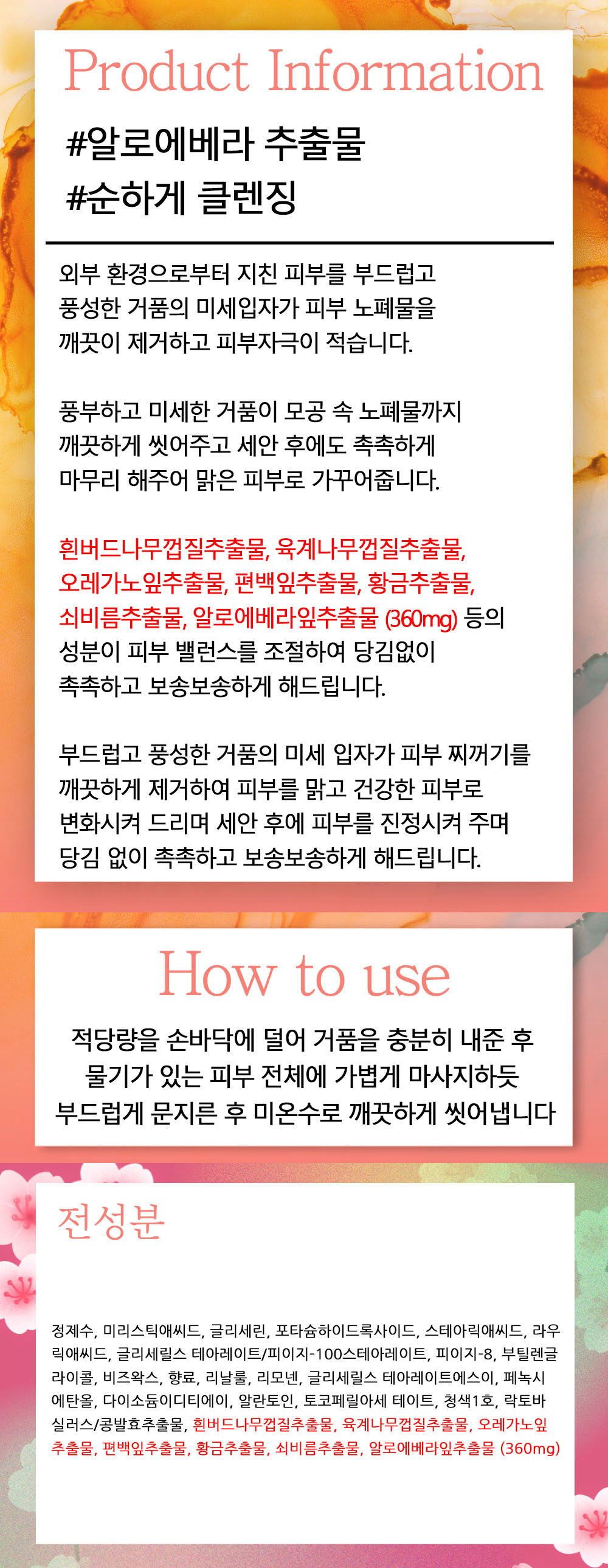 Product Information

#알로에베라 추출물
#순하게 클렌징

외부 환경으로부터 지친 피부를 부드럽고 풍성한 거품의 미세입자가 피부 노폐물을 깨끗이 제거하고 피부자극이 적습니다.

풍부하고 미세한 거품이 모공 속 노폐물까지 깨끗하게 씻어주고 세안 후에도 촉촉하게 마무리 해주어 맑은 피부로 가꾸어줍니다.

흰버드나무껍질추출물, 육계나무껍질추출물, 오레가노잎추출물, 편백잎추출물, 황금추출물, 쇠비름추출물, 알로에베라잎추출물 (360mg) 등의 성분이 피부 밸런스를 조절하여 당김없이 촉촉하고 보송보송하게 해드립니다.

부드럽고 풍성한 거품의 미세 입자가 피부 찌꺼기를 깨끗하게 제거하여 피부를 맑고 건강한 피부로 변화시켜 드리며 세안 후에 피부를 진정시켜 주며 당김 없이 촉촉하고 보송보송하게 해드립니다.

How to use

적당량을 손바닥에 덜어 거품을 충분히 내준 후
물기가 있는 피부 전체에 가볍게 마사지하듯
부드럽게 문지른 후 미온수로 깨끗하게 씻어냅니다

전성분

정제수, 미리스틱애씨드, 글리세린, 포타슘하이드록사이드, 스테아릭애씨드, 라우릭애씨드, 글리세릴스 테아레이트/피이지-100스테아레이트, 피이지-8, 부틸렌글라이콜, 비즈왁스, 향료, 리날룰, 리모넨, 글리세릴스 테아레이트에스이, 페녹시에탄올, 다이소듐이디티에이, 알란토인, 토코페릴아세 테이트, 청색1호, 락토바실러스/콩발효추출물, 흰버드나무껍질추출물, 육계나무껍질추출물, 오레가노잎추출물, 편백잎추출물, 황금추출물, 쇠비름추출물, 알로에베라잎추출물 (360mg)